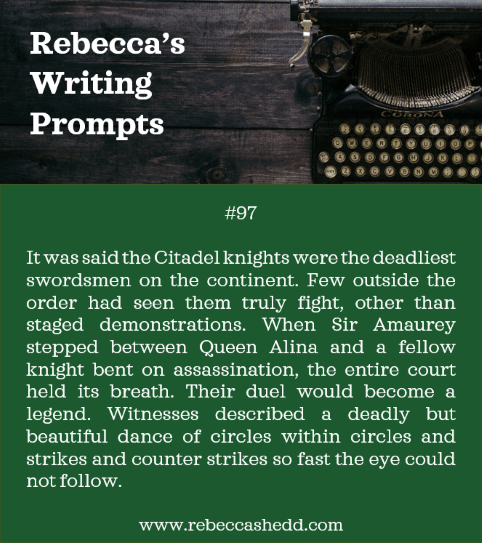 Rebecca's Writing Prompts

#97

It was said the Citadel knights were the deadliest swordsmen on the continent. Few outside the order had seen them truly fight, other than staged demonstrations. When Sir Amaurey stepped between Queen Alina and a fellow knight bent on assassination, the entire court held its breath. Their duel would become a legend. Witnesses described a deadly but beautiful dance of circles within circles and strikes and counter strikes so fast the eye could not follow.

www.rebeccashedd.com